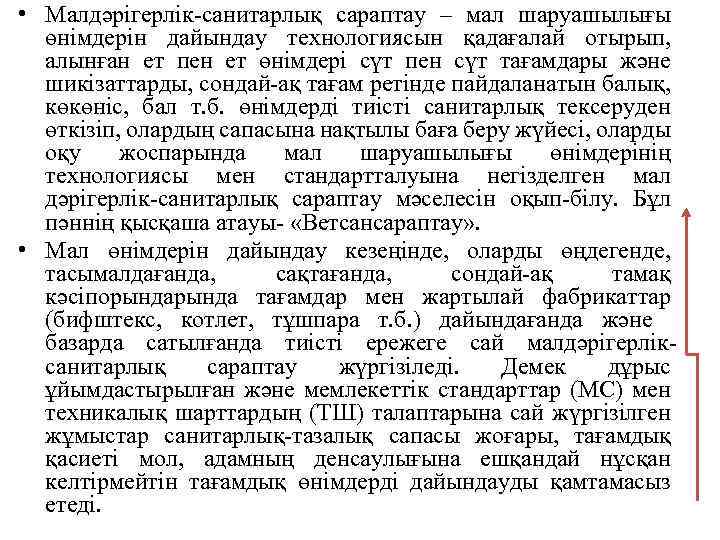 • Малдәрігерлік-санитарлық сараптау – мал шаруашылығы өнімдерін дайындау технологиясын қадағалай отырып, алынған ет пен ет өнімдері сүт пен сүт тағамдары және шикізаттарды, сондай-ақ тағам ретінде пайдаланатын балық, көкөніс, бал т.б. өнімдерді тиісті санитарлық тексеруден өткізіп, олардың сапасына нақтылы баға беру жүйесі, оларды оқу жоспарында мал шаруашылығы өнімдерінің технологиясы мен стандартталуына негізделген мал дәрігерлік-санитарлық сараптау мәселесін оқып-білу. Бұл пәннің қысқаша атауы- «Ветсансараптау».

• Мал өнімдерін дайындау кезеңінде, оларды өңдегенде, тасымалдағанда, сақтағанда, сондай-ақ тамақ кәсіпорындарында тағамдар мен жартылай фабрикаттар (бифштекс, котлет, тұшпара т.б.) дайындағанда және базарда сатылғанда тиісті ережеге сай малдәрігерлік-санитарлық сараптау жүргізіледі. Демек дұрыс ұйымдастырылған және мемлекеттік стандарттар (МС) мен техникалық шарттардың (ТШ) талаптарына сай жүргізілген жұмыстар санитарлық-тазалық сапасы жоғары, тағамдық қасиеті мол, адамның денсаулығына ешқандай нұсқан келтірмейтін тағамдық өнімдерді дайындауды қамтамасыз етеді.